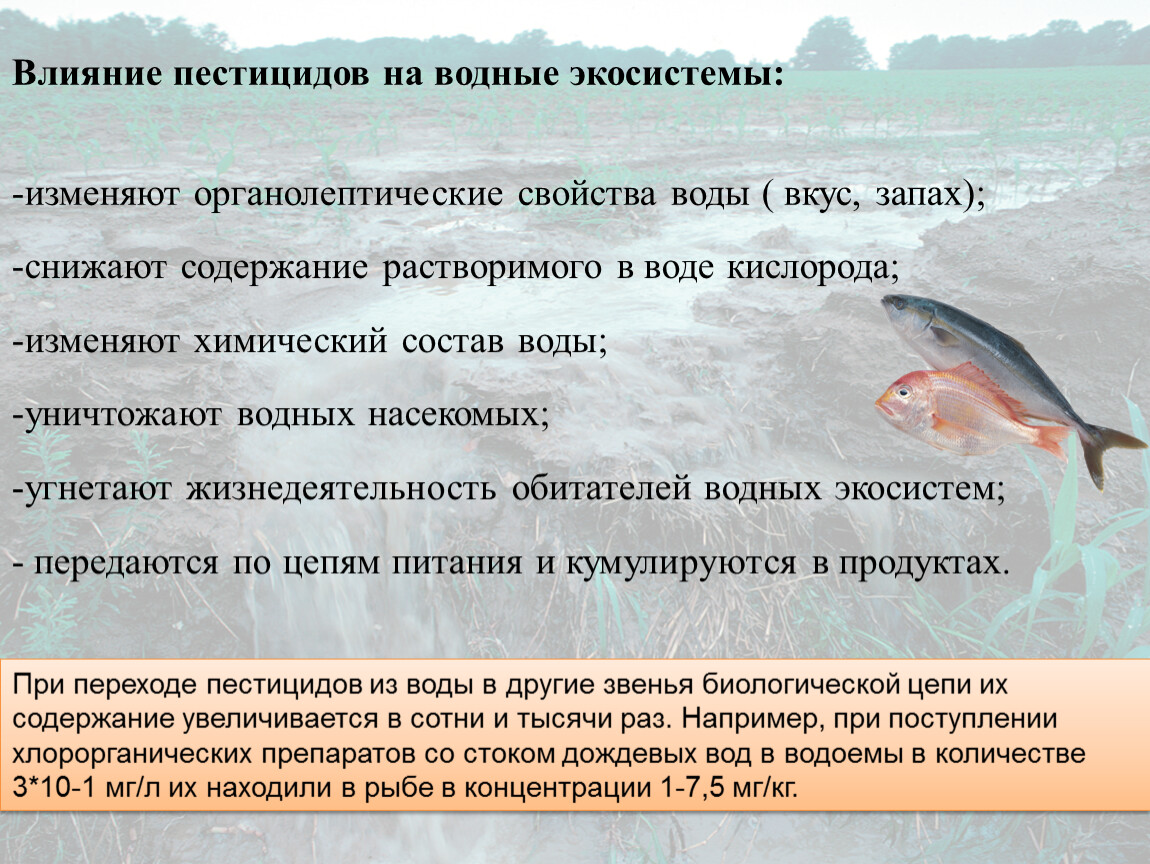 Влияние пестицидов на водные экосистемы:

-изменяют органолептические свойства воды ( вкус, запах);

-снижают содержание растворимого в воде кислорода;

-изменяют химический состав воды;

-уничтожают водных насекомых;

-угнетают жизнедеятельность обитателей водных экосистем;

- передаются по цепям питания и кумулируются в продуктах.

При переходе пестицидов из воды в другие звенья биологической цепи их содержание увеличивается в сотни и тысячи раз. Например, при поступлении хлорорганических препаратов со стоком дождевых вод в водоемы в количестве 3*10-1 мг/л их находили в рыбе в концентрации 1-7,5 мг/кг.